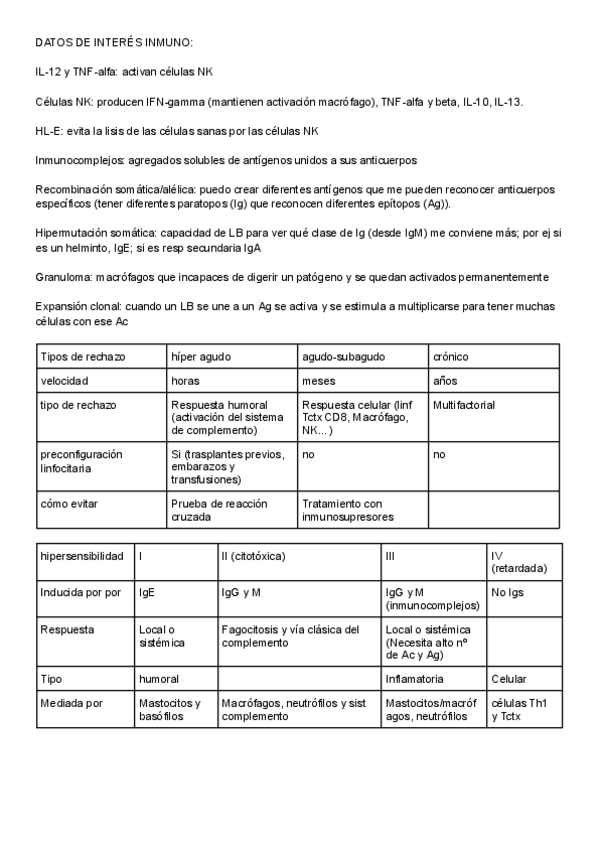 DATOS DE INTERÉS INMUNO:

IL-12 y TNF-alfa: activan células NK

Células NK: producen IFN-gamma (mantienen activación macrófago), TNF-alfa y beta, IL-10, IL-13.

HL-E: evita la lisis de las células sanas por las células NK

Inmunocomplejos: agregados solubles de antígenos unidos a sus anticuerpos

Recombinación somática/alélica: puedo crear diferentes antígenos que me pueden reconocer anticuerpos específicos (tener diferentes paratopos (Ig) que reconocen diferentes epítopos (Ag)).

Hipermutación somática: capacidad de LB para ver qué clase de Ig (desde IgM) me conviene más; por ej si es un helminto, IgE; si es resp secundaria IgA

Granuloma: macrófagos que incapaces de digerir un patógeno y se quedan activados permanentemente

Expansión clonal: cuando un LB se une a un Ag se activa y se estimula a multiplicarse para tener muchas células con ese Ac

| Tipos de rechazo | híper agudo | agudo-subagudo | crónico |
|---|---|---|---|
| velocidad | horas | meses | años |
| tipo de rechazo | Respuesta humoral (activación del sistema de complemento) | Respuesta celular (linf Tctx CD8, Macrófago, NK...) | Multifactorial |
| preconfiguración linfocitaria | Si (trasplantes previos, embarazos y transfusiones) | no | no |
| cómo evitar | Prueba de reacción cruzada | Tratamiento con inmunosupresores | |

| hipersensibilidad | I | II (citotóxica) | III | IV (retardada) |
|---|---|---|---|---|
| Inducida por por | IgE | IgG y M | IgG y M (inmunocomplejos) | No Igs |
| Respuesta | Local o sistémica | Fagocitosis y vía clásica del complemento | Local o sistémica (Necesita alto nº de Ac y Ag) | |
| Tipo | humoral | | Inflamatoria | Celular |
| Mediada por | Mastocitos y basófilos | Macrófagos, neutrófilos y sist complemento | Mastocitos/macrófagos, neutrófilos | células Th1 y Tctx |